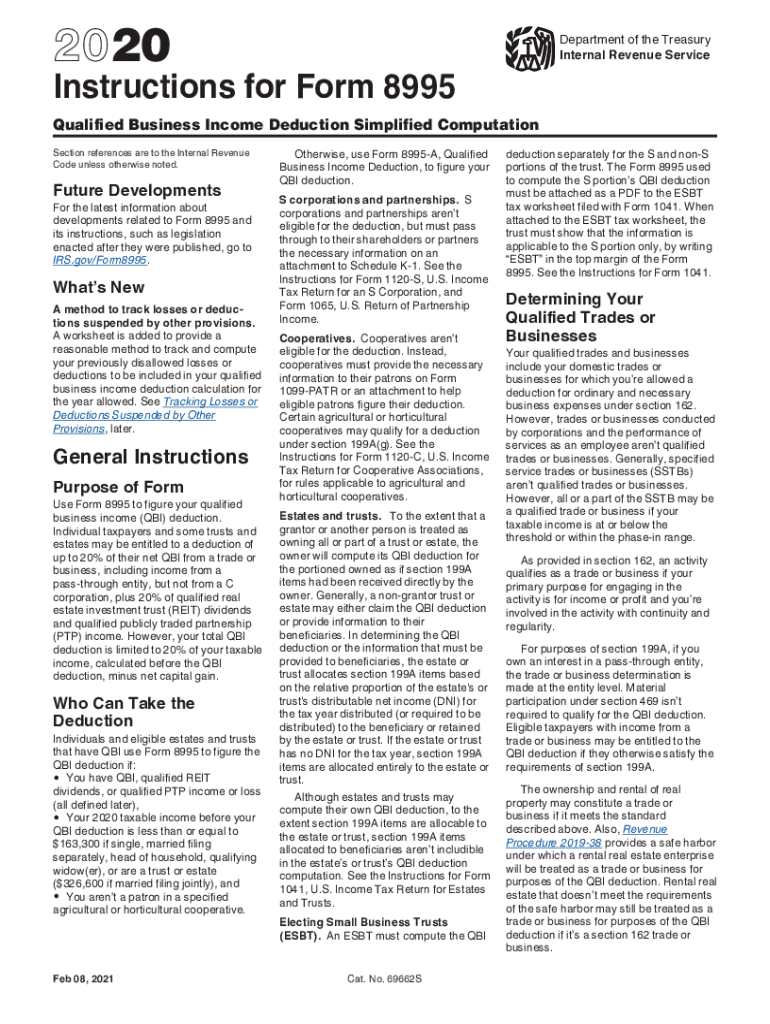 2020

Department of the Treasury
Internal Revenue Service

Instructions for Form 8995

Qualified Business Income Deduction Simplified Computation

Section references are to the Internal Revenue Code unless otherwise noted.

Future Developments

For the latest information about developments related to Form 8995 and its instructions, such as legislation enacted after they were published, go to IRS.gov/Form8995.

What's New

A method to track losses or deductions suspended by other provisions. A worksheet is added to provide a reasonable method to track and compute your previously disallowed losses or deductions to be included in your qualified business income deduction calculation for the year allowed. See Tracking Losses or Deductions Suspended by Other Provisions, later.

General Instructions

Purpose of Form

Use Form 8995 to figure your qualified business income (QBI) deduction. Individual taxpayers and some trusts and estates may be entitled to a deduction of up to 20% of their net QBI from a trade or business, including income from a pass-through entity, but not from a C corporation, plus 20% of qualified real estate investment trust (REIT) dividends and qualified publicly traded partnership (PTP) income. However, your total QBI deduction is limited to 20% of your taxable income, calculated before the QBI deduction, minus net capital gain.

Who Can Take the Deduction

Individuals and eligible estates and trusts that have QBI use Form 8995 to figure the QBI deduction if:
• You have QBI, qualified REIT dividends, or qualified PTP income or loss (all defined later),
• Your 2020 taxable income before your QBI deduction is less than or equal to $163,300 if single, married filing separately, head of household, qualifying widow(er), or are a trust or estate ($326,600 if married filing jointly), and
• You aren't a patron in a specified agricultural or horticultural cooperative.

Otherwise, use Form 8995-A, Qualified Business Income Deduction, to figure your QBI deduction.

S corporations and partnerships. S corporations and partnerships aren't eligible for the deduction, but must pass through to their shareholders or partners the necessary information on an attachment to Schedule K-1. See the Instructions for Form 1120-S, U.S. Income Tax Return for an S Corporation, and Form 1065, U.S. Return of Partnership Income.

Cooperatives. Cooperatives aren't eligible for the deduction. Instead, cooperatives must provide the necessary information to their patrons on Form 1099-PATR or an attachment to help eligible patrons figure their deduction. Certain agricultural or horticultural cooperatives may qualify for a deduction under section 199A(g). See the Instructions for Form 1120-C, U.S. Income Tax Return for Cooperative Associations, for rules applicable to agricultural and horticultural cooperatives.

Estates and trusts. To the extent that a grantor or another person is treated as owning all or part of a trust or estate, the owner will compute its QBI deduction for the portioned owned as if section 199A items had been received directly by the owner. Generally, a non-grantor trust or estate may either claim the QBI deduction or provide information to their beneficiaries. In determining the QBI deduction or the information that must be provided to beneficiaries, the estate or trust allocates section 199A items based on the relative proportion of the estate's or trust's distributable net income (DNI) for the tax year distributed (or required to be distributed) to the beneficiary or retained by the estate or trust. If the estate or trust has no DNI for the tax year, section 199A items are allocated entirely to the estate or trust.

Although estates and trusts may compute their own QBI deduction, to the extent section 199A items are allocable to the estate or trust, section 199A items allocated to beneficiaries aren't includible in the estate's or trust's QBI deduction computation. See the Instructions for Form 1041, U.S. Income Tax Return for Estates and Trusts.

Electing Small Business Trusts (ESBT). An ESBT must compute the QBI deduction separately for the S and non-S portions of the trust. The Form 8995 used to compute the S portion's QBI deduction must be attached as a PDF to the ESBT tax worksheet filed with Form 1041. When attached to the ESBT tax worksheet, the trust must show that the information is applicable to the S portion only, by writing "ESBT" in the top margin of the Form 8995. See the Instructions for Form 1041.

Determining Your Qualified Trades or Businesses

Your qualified trades and businesses include your domestic trades or businesses for which you're allowed a deduction for ordinary and necessary business expenses under section 162. However, trades or businesses conducted by corporations and the performance of services as an employee aren't qualified trades or businesses. Generally, specified service trades or businesses (SSTBs) aren't qualified trades or businesses. However, all or a part of the SSTB may be a qualified trade or business if your taxable income is at or below the threshold or within the phase-in range.

As provided in section 162, an activity qualifies as a trade or business if your primary purpose for engaging in the activity is for income or profit and you're involved in the activity with continuity and regularity.

For purposes of section 199A, if you own an interest in a pass-through entity, the trade or business determination is made at the entity level. Material participation under section 469 isn't required to qualify for the QBI deduction. Eligible taxpayers with income from a trade or business may be entitled to the QBI deduction if they otherwise satisfy the requirements of section 199A.

The ownership and rental of real property may constitute a trade or business if it meets the standard described above. Also, Revenue Procedure 2019-38 provides a safe harbor under which a rental real estate enterprise will be treated as a trade or business for purposes of the QBI deduction. Rental real estate that doesn't meet the requirements of the safe harbor may still be treated as a trade or business for purposes of the QBI deduction if it's a section 162 trade or business.

Feb 08, 2021

Cat. No. 69662S